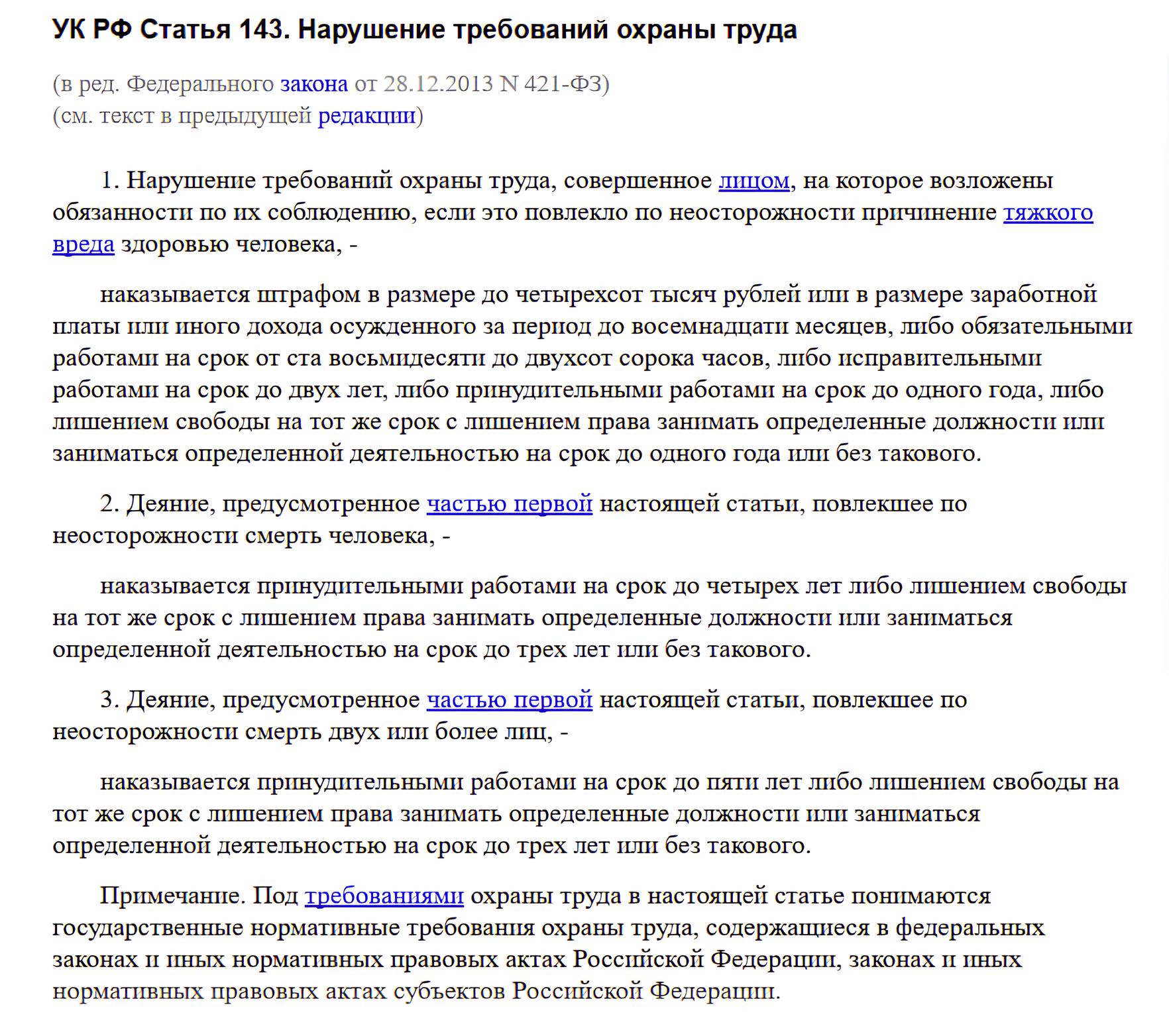 УК РФ Статья 143. Нарушение требований охраны труда

(в ред. Федерального закона от 28.12.2013 N 421-ФЗ)
(см. текст в предыдущей редакции)

1. Нарушение требований охраны труда, совершенное лицом, на которое возложены обязанности по их соблюдению, если это повлекло по неосторожности причинение тяжкого вреда здоровью человека, -

наказывается штрафом в размере до четырехсот тысяч рублей или в размере заработной платы или иного дохода осужденного за период до восемнадцати месяцев, либо обязательными работами на срок от ста восьмидесяти до двухсот сорока часов, либо исправительными работами на срок до двух лет, либо принудительными работами на срок до одного года, либо лишением свободы на тот же срок с лишением права занимать определенные должности или заниматься определенной деятельностью на срок до одного года или без такового.

2. Деяние, предусмотренное частью первой настоящей статьи, повлекшее по неосторожности смерть человека, -

наказывается принудительными работами на срок до четырех лет либо лишением свободы на тот же срок с лишением права занимать определенные должности или заниматься определенной деятельностью на срок до трех лет или без такового.

3. Деяние, предусмотренное частью первой настоящей статьи, повлекшее по неосторожности смерть двух или более лиц, -

наказывается принудительными работами на срок до пяти лет либо лишением свободы на тот же срок с лишением права занимать определенные должности или заниматься определенной деятельностью на срок до трех лет или без такового.

Примечание. Под требованиями охраны труда в настоящей статье понимаются государственные нормативные требования охраны труда, содержащиеся в федеральных законах и иных нормативных правовых актах Российской Федерации, законах и иных нормативных правовых актах субъектов Российской Федерации.